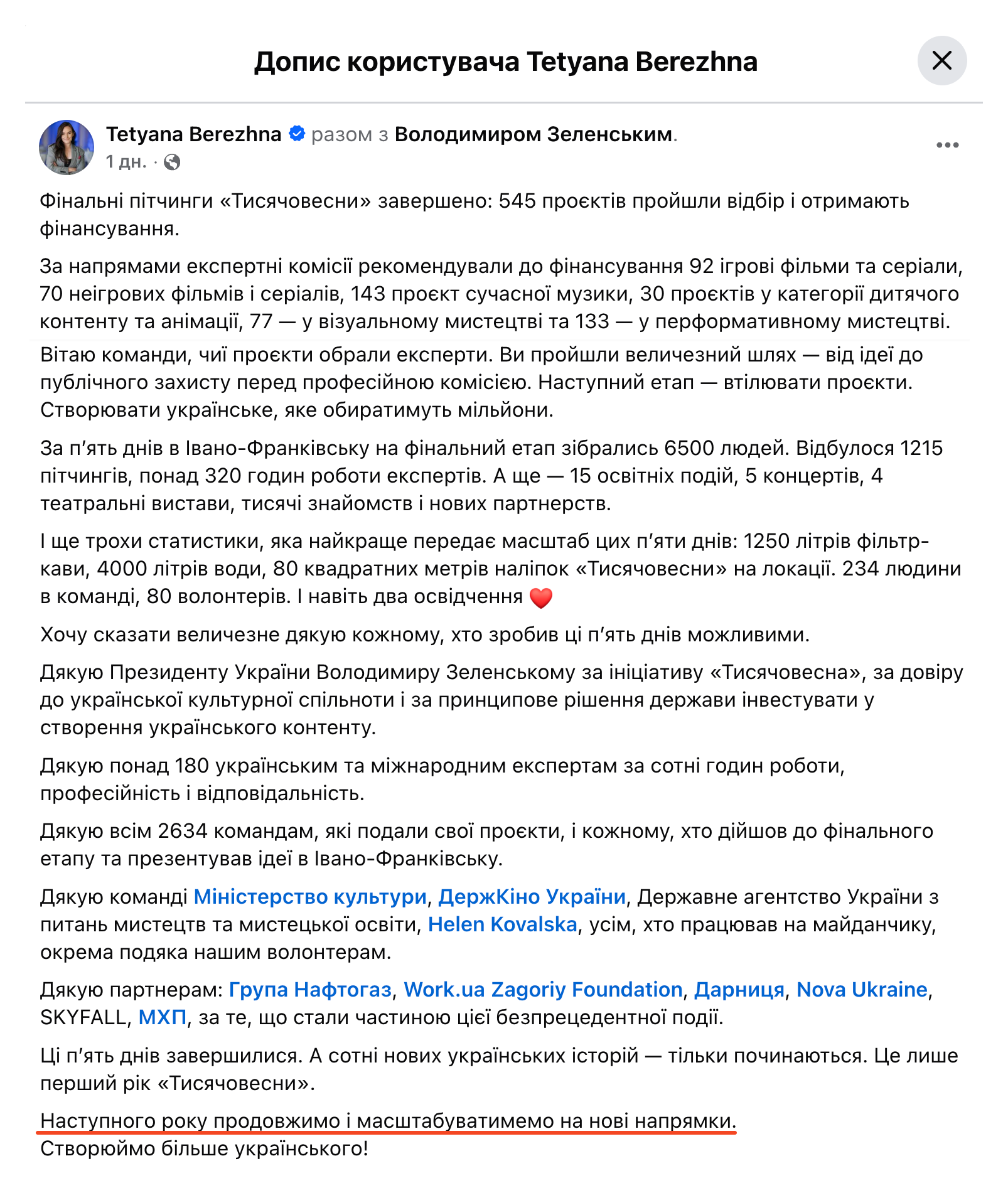 Допис користувача Tetyana Berezhna

Tetyana Berezhna разом з Володимиром Зеленським.
1 дн. ·

Фінальні пітчинги «Тисячовесни» завершено: 545 проєктів пройшли відбір і отримають фінансування.

За напрямами експертні комісії рекомендували до фінансування 92 ігрові фільми та серіали, 70 неігрових фільмів і серіалів, 143 проєкт сучасної музики, 30 проєктів у категорії дитячого контенту та анімації, 77 — у візуальному мистецтві та 133 — у перформативному мистецтві.

Вітаю команди, чиї проєкти обрали експерти. Ви пройшли величезний шлях — від ідеї до публічного захисту перед професійною комісією. Наступний етап — втілювати проєкти. Створювати українське, яке обиратимуть мільйони.

За п’ять днів в Івано-Франківську на фінальний етап зібрались 6500 людей. Відбулося 1215 пітчингів, понад 320 годин роботи експертів. А ще — 15 освітніх подій, 5 концертів, 4 театральні вистави, тисячі знайомств і нових партнерств.

І ще трохи статистики, яка найкраще передає масштаб цих п’яти днів: 1250 літрів фільтр-кави, 4000 літрів води, 80 квадратних метрів наліпок «Тисячовесни» на локації. 234 людини в команді, 80 волонтерів. І навіть два освідчення ❤️

Хочу сказати величезне дякую кожному, хто зробив ці п’ять днів можливими.

Дякую Президенту України Володимиру Зеленському за ініціативу «Тисячовесна», за довіру до української культурної спільноти і за принципове рішення держави інвестувати у створення українського контенту.

Дякую понад 180 українським та міжнародним експертам за сотні годин роботи, професійність і відповідальність.

Дякую всім 2634 командам, які подали свої проєкти, і кожному, хто дійшов до фінального етапу та презентував ідеї в Івано-Франківську.

Дякую команді Міністерство культури, ДержКіно України, Державне агентство України з питань мистецтв та мистецької освіти, Helen Kovalska, усім, хто працював на майданчику, окрема подяка нашим волонтерам.

Дякую партнерам: Група Нафтогаз, Work.ua Zagoriy Foundation, Дарниця, Nova Ukraine, SKYFALL, МХП, за те, що стали частиною цієї безпрецедентної події.

Ці п’ять днів завершилися. А сотні нових українських історій — тільки починаються. Це лише перший рік «Тисячовесни».

Наступного року продовжимо і масштабуватимемо на нові напрямки.
Створюймо більше українського!